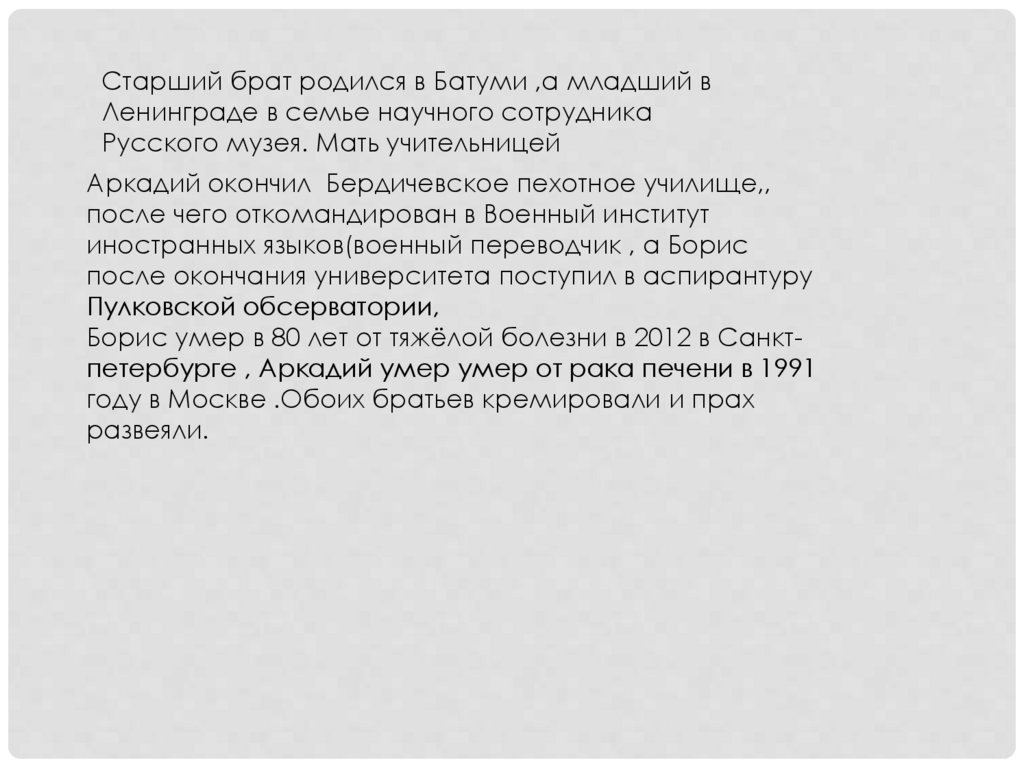 Старший брат родился в Батуми ,а младший в Ленинграде в семье научного сотрудника Русского музея. Мать учительницей

Аркадий окончил  Бердичевское пехотное училище,, после чего откомандирован в Военный институт иностранных языков(военный переводчик , а Борис после окончания университета поступил в аспирантуру Пулковской обсерватории,
Борис умер в 80 лет от тяжёлой болезни в 2012 в Санкт-петербурге , Аркадий умер умер от рака печени в 1991 году в Москве .Обоих братьев кремировали и прах развеяли.